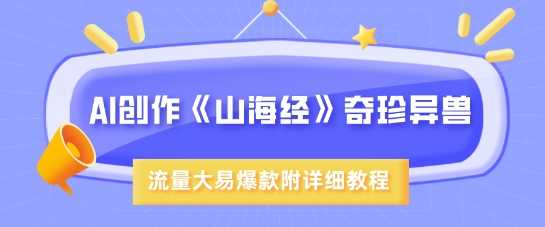 AI创作《山海经》奇珍异兽

流量大易爆款附详细教程